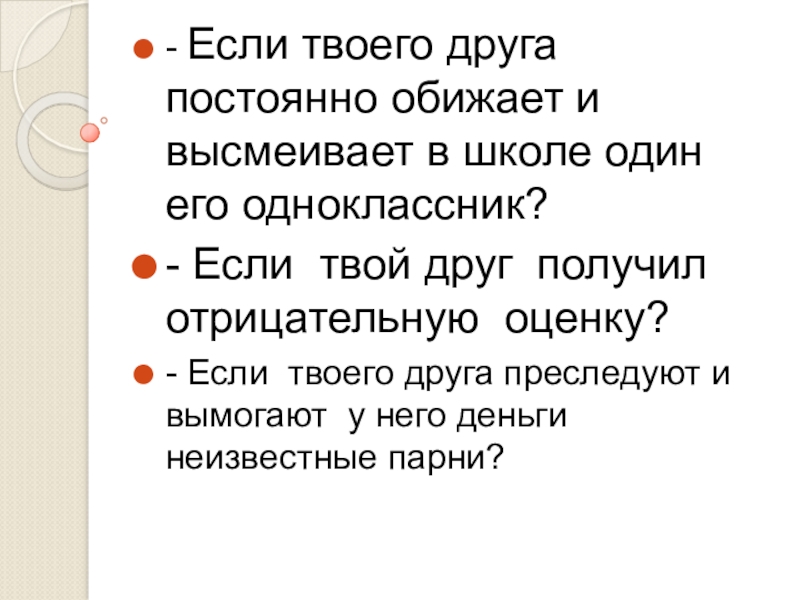 • - Если твоего друга постоянно обижает и высмеивает в школе один его одноклассник?

• - Если твой друг получил отрицательную оценку?

• - Если твоего друга преследуют и вымогают у него деньги неизвестные парни?